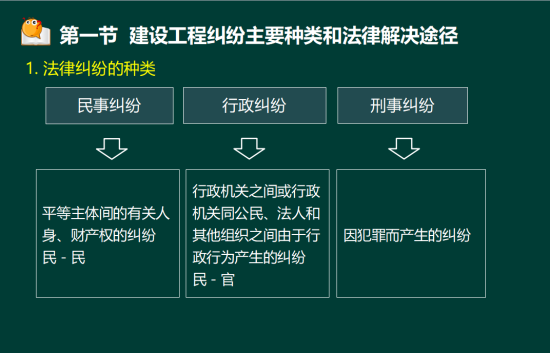 第一节 建设工程纠纷主要种类和法律解决途径

1. 法律纠纷的种类

民事纠纷

行政纠纷

刑事纠纷

平等主体间的有关人身、财产权的纠纷
民 - 民

行政机关之间或行政机关同公民、法人和其他组织之间由于行政行为产生的纠纷
民 - 官

因犯罪而产生的纠纷